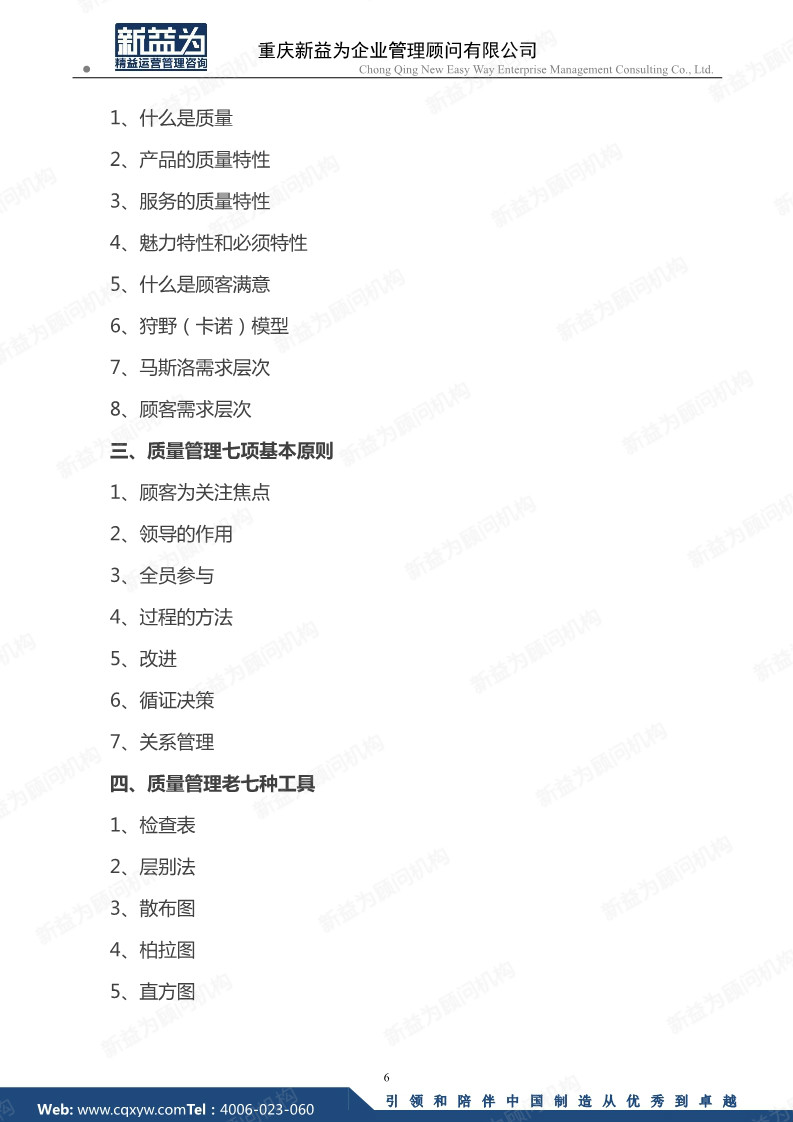 新益为
精益运营管理咨询
重庆新益为企业管理顾问有限公司
Chong Qing New Easy Way Enterprise Management Consulting Co., Ltd.

1、什么是质量

2、产品的质量特性

3、服务的质量特性

4、魅力特性和必须特性

5、什么是顾客满意

6、狩野（卡诺）模型

7、马斯洛需求层次

8、顾客需求层次

三、质量管理七项基本原则

1、顾客为关注焦点

2、领导的作用

3、全员参与

4、过程的方法

5、改进

6、循证决策

7、关系管理

四、质量管理老七种工具

1、检查表

2、层别法

3、散布图

4、柏拉图

5、直方图

6

Web: www.cqxyw.comTel：4006-023-060

引领和陪伴中国制造从优秀到卓越

新益为顾问机构